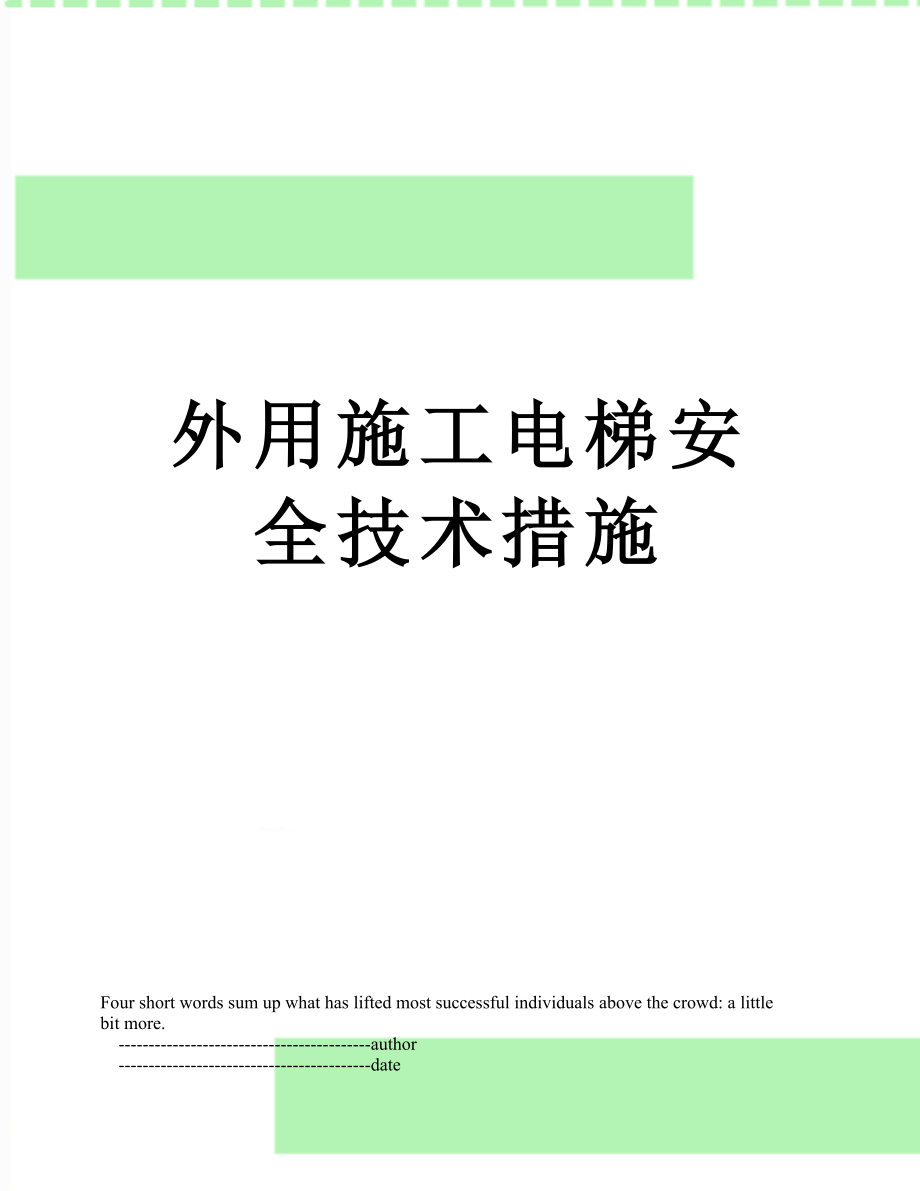 外用施工电梯安全技术措施

Four short words sum up what has lifted most successful individuals above the crowd: a little bit more.

------------------------------------------author

------------------------------------------date